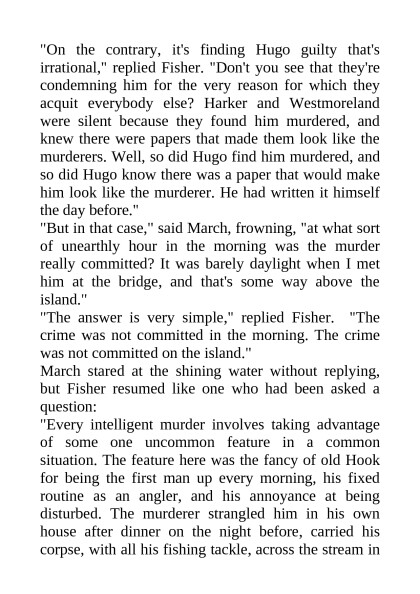 "On the contrary, it's finding Hugo guilty that's irrational," replied Fisher. "Don't you see that they're condemning him for the very reason for which they acquit everybody else? Harker and Westmoreland were silent because they found him murdered, and knew there were papers that made them look like the murderers. Well, so did Hugo find him murdered, and so did Hugo know there was a paper that would make him look like the murderer. He had written it himself the day before."

"But in that case," said March, frowning, "at what sort of unearthly hour in the morning was the murder really committed? It was barely daylight when I met him at the bridge, and that's some way above the island."

"The answer is very simple," replied Fisher. "The crime was not committed in the morning. The crime was not committed on the island."

March stared at the shining water without replying, but Fisher resumed like one who had been asked a question:

"Every intelligent murder involves taking advantage of some one uncommon feature in a common situation. The feature here was the fancy of old Hook for being the first man up every morning, his fixed routine as an angler, and his annoyance at being disturbed. The murderer strangled him in his own house after dinner on the night before, carried his corpse, with all his fishing tackle, across the stream in